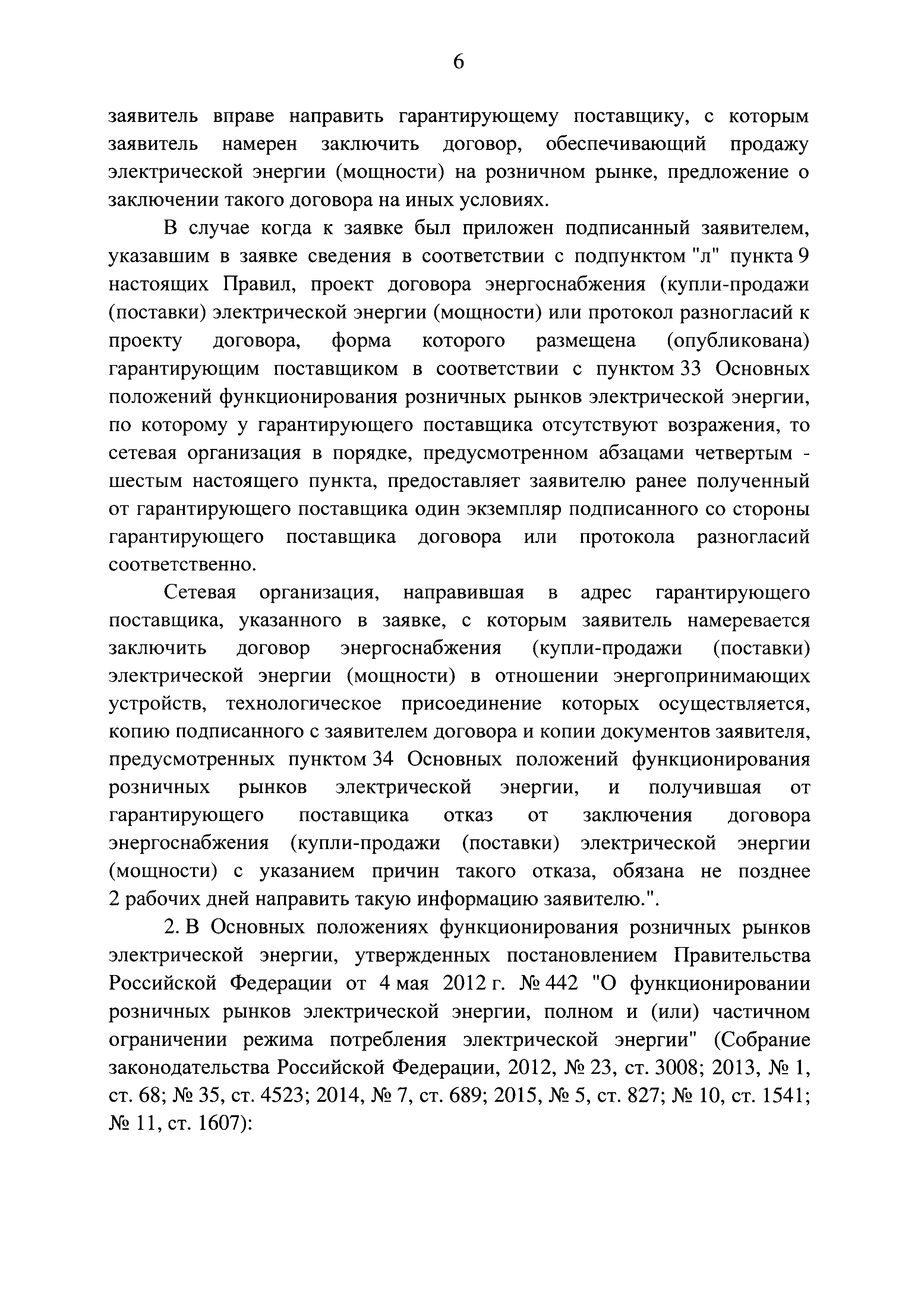 6

заявитель вправе направить гарантирующему поставщику, с которым заявитель намерен заключить договор, обеспечивающий продажу электрической энергии (мощности) на розничном рынке, предложение о заключении такого договора на иных условиях.

В случае когда к заявке был приложен подписанный заявителем, указавшим в заявке сведения в соответствии с подпунктом "л" пункта 9 настоящих Правил, проект договора энергоснабжения (купли-продажи (поставки) электрической энергии (мощности) или протокол разногласий к проекту договора, форма которого размещена (опубликована) гарантирующим поставщиком в соответствии с пунктом 33 Основных положений функционирования розничных рынков электрической энергии, по которому у гарантирующего поставщика отсутствуют возражения, то сетевая организация в порядке, предусмотренном абзацами четвертым - шестым настоящего пункта, предоставляет заявителю ранее полученный от гарантирующего поставщика один экземпляр подписанного со стороны гарантирующего поставщика договора или протокола разногласий соответственно.

Сетевая организация, направившая в адрес гарантирующего поставщика, указанного в заявке, с которым заявитель намеревается заключить договор энергоснабжения (купли-продажи (поставки) электрической энергии (мощности) в отношении энергопринимающих устройств, технологическое присоединение которых осуществляется, копию подписанного с заявителем договора и копии документов заявителя, предусмотренных пунктом 34 Основных положений функционирования розничных рынков электрической энергии, и получившая от гарантирующего поставщика отказ от заключения договора энергоснабжения (купли-продажи (поставки) электрической энергии (мощности) с указанием причин такого отказа, обязана не позднее 2 рабочих дней направить такую информацию заявителю.".

2. В Основных положениях функционирования розничных рынков электрической энергии, утвержденных постановлением Правительства Российской Федерации от 4 мая 2012 г. № 442 "О функционировании розничных рынков электрической энергии, полном и (или) частичном ограничении режима потребления электрической энергии" (Собрание законодательства Российской Федерации, 2012, № 23, ст. 3008; 2013, № 1, ст. 68; № 35, ст. 4523; 2014, № 7, ст. 689; 2015, № 5, ст. 827; № 10, ст. 1541; № 11, ст. 1607):